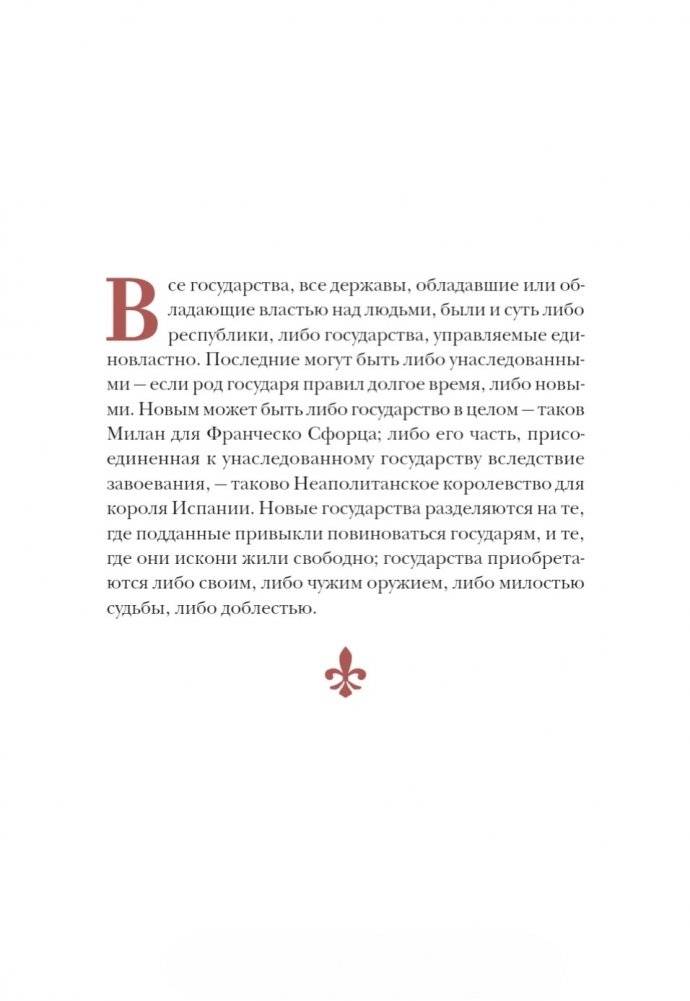 Все государства, все державы, обладавшие или обладающие властью над людьми, были и суть либо республики, либо государства, управляемые единовластно. Последние могут быть либо унаследованными — если род государя правил долгое время, либо новыми. Новым может быть либо государство в целом — таков Милан для Франческо Сфорца; либо его часть, присоединенная к унаследованному государству вследствие завоевания, — таково Неаполитанское королевство для короля Испании. Новые государства разделяются на те, где подданные привыкли повиноваться государям, и те, где они искони жили свободно; государства приобретаются либо своим, либо чужим оружием, либо милостью судьбы, либо доблестью.